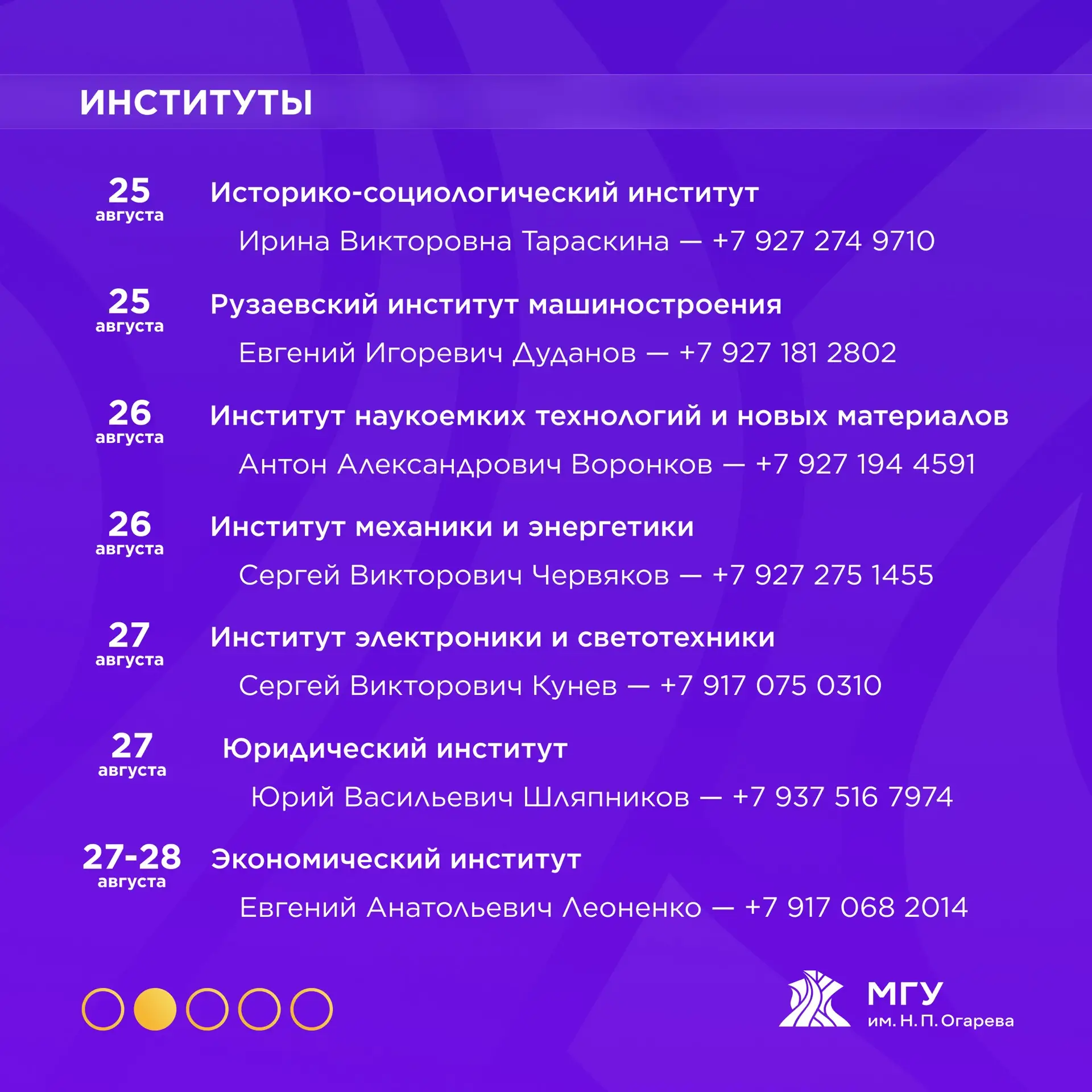 ИНСТИТУТЫ

25
августа
Историко-социологический институт
Ирина Викторовна Тараскина — +7 927 274 9710

25
августа
Рузаевский институт машиностроения
Евгений Игоревич Дуданов — +7 927 181 2802

26
августа
Институт наукоемких технологий и новых материалов
Антон Александрович Воронков — +7 927 194 4591

26
августа
Институт механики и энергетики
Сергей Викторович Червяков — +7 927 275 1455

27
августа
Институт электроники и светотехники
Сергей Викторович Кунев — +7 917 075 0310

27
августа
Юридический институт
Юрий Васильевич Шляпников — +7 937 516 7974

27-28
августа
Экономический институт
Евгений Анатольевич Леоненко — +7 917 068 2014

МГУ
им. Н. П. Огарева